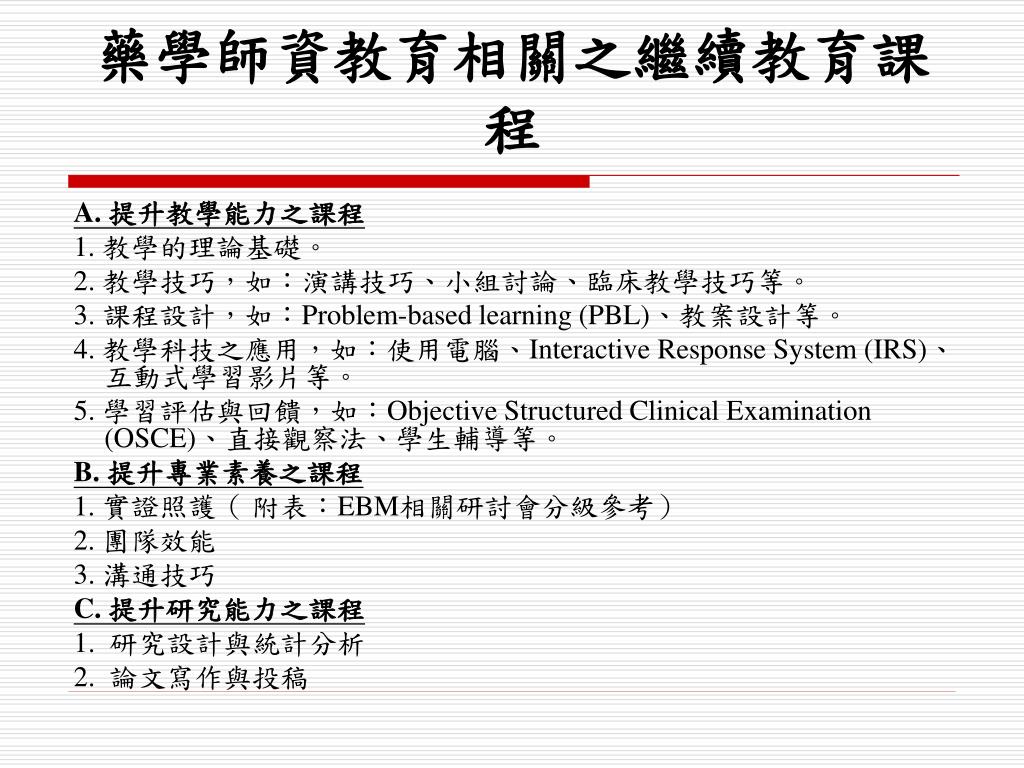 藥學師資教育相關之繼續教育課程

A. 提升教學能力之課程
1. 教學的理論基礎。
2. 教學技巧，如：演講技巧、小組討論、臨床教學技巧等。
3. 課程設計，如：Problem-based learning (PBL)、教案設計等。
4. 教學科技之應用，如：使用電腦、Interactive Response System (IRS)、互動式學習影片等。
5. 學習評估與回饋，如：Objective Structured Clinical Examination (OSCE)、直接觀察法、學生輔導等。
B. 提升專業素養之課程
1. 實證照護（ 附表：EBM相關研討會分級參考）
2. 團隊效能
3. 溝通技巧
C. 提升研究能力之課程
1. 研究設計與統計分析
2. 論文寫作與投稿